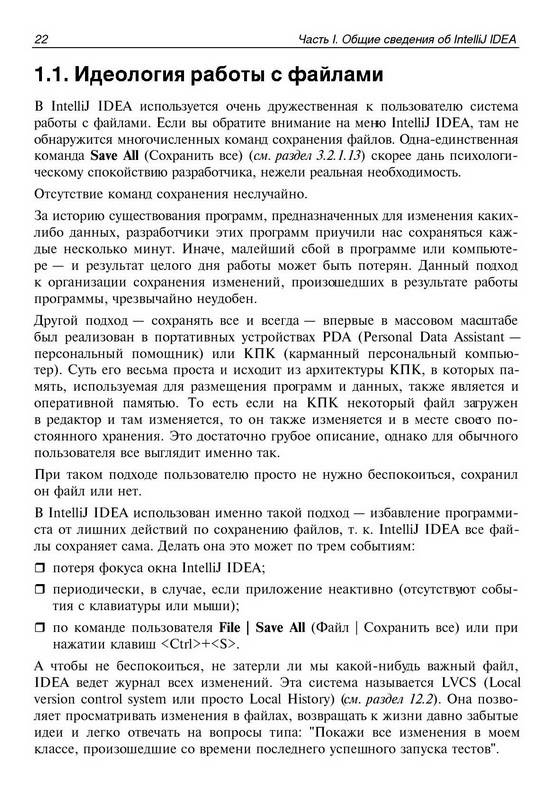 22 Часть I. Общие сведения об IntelliJ IDEA

1.1. Идеология работы с файлами

В IntelliJ IDEA используется очень дружественная к пользователю система работы с файлами. Если вы обратите внимание на меню IntelliJ IDEA, там не обнаружится многочисленных команд сохранения файлов. Одна-единственная команда Save All (Сохранить все) (см. раздел 3.2.1.13) скорее дань психологическому спокойствию разработчика, нежели реальная необходимость.

Отсутствие команд сохранения неслучайно.

За историю существования программ, предназначенных для изменения каких-либо данных, разработчики этих программ приучили нас сохраняться каждые несколько минут. Иначе, малейший сбой в программе или компьютере — и результат целого дня работы может быть потерян. Данный подход к организации сохранения изменений, произошедших в результате работы программы, чрезвычайно неудобен.

Другой подход — сохранять все и всегда — впервые в массовом масштабе был реализован в портативных устройствах PDA (Personal Data Assistant — персональный помощник) или КПК (карманный персональный компьютер). Суть его весьма проста и исходит из архитектуры КПК, в которых память, используемая для размещения программ и данных, также является и оперативной памятью. То есть если на КПК некоторый файл загружен в редактор и там изменяется, то он также изменяется и в месте своего постоянного хранения. Это достаточно грубое описание, однако для обычного пользователя все выглядит именно так.

При таком подходе пользователю просто не нужно беспокоиться, сохранил он файл или нет.

В IntelliJ IDEA использован именно такой подход — избавление программиста от лишних действий по сохранению файлов, т. к. IntelliJ IDEA все файлы сохраняет сама. Делать она это может по трем событиям:

❒ потеря фокуса окна IntelliJ IDEA;

❒ периодически, в случае, если приложение неактивно (отсутствуют события с клавиатуры или мыши);

❒ по команде пользователя File | Save All (Файл | Сохранить все) или при нажатии клавиш <Ctrl>+<S>.

А чтобы не беспокоиться, не затерли ли мы какой-нибудь важный файл, IDEA ведет журнал всех изменений. Эта система называется LVCS (Local version control system или просто Local History) (см. раздел 12.2). Она позволяет просматривать изменения в файлах, возвращать к жизни давно забытые идеи и легко отвечать на вопросы типа: "Покажи все изменения в моем классе, произошедшие со времени последнего успешного запуска тестов".